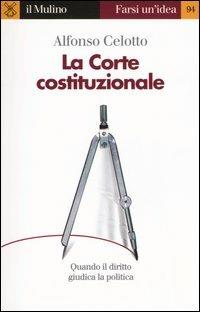 il Mulino
Farsi un'idea
94

Alfonso Celotto

La Corte costituzionale

Quando il diritto giudica la politica